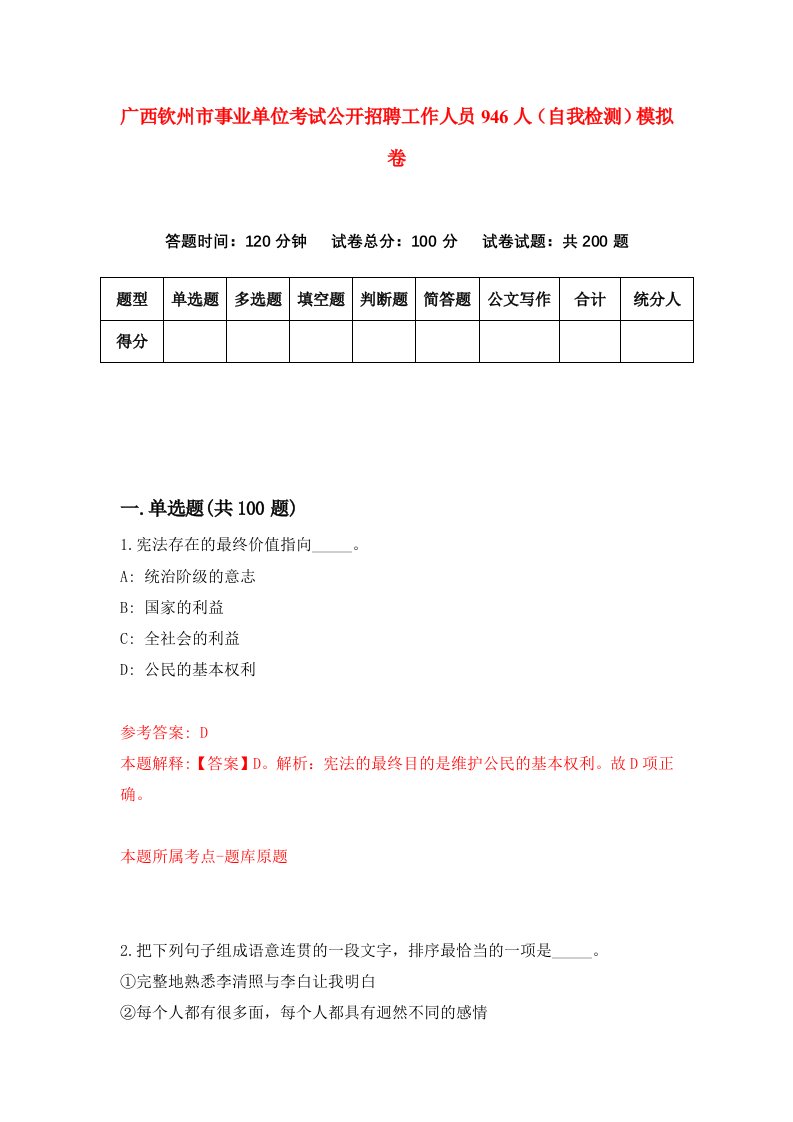 广西钦州市事业单位考试公开招聘工作人员946人（自我检测）模拟卷

答题时间：120分钟　试卷总分：100分　试卷试题：共200题

| 题型 | 单选题 | 多选题 | 填空题 | 判断题 | 简答题 | 公文写作 | 合计 | 统分人 |
|---|---|---|---|---|---|---|---|---|
| 得分 | | | | | | | | |

一.单选题(共100题)

1.宪法存在的最终价值指向_____。

A: 统治阶级的意志

B: 国家的利益

C: 全社会的利益

D: 公民的基本权利

参考答案: D

本题解释:【答案】D。解析：宪法的最终目的是维护公民的基本权利。故D项正确。

本题所属考点-题库原题

2.把下列句子组成语意连贯的一段文字，排序最恰当的一项是_____。

①完整地熟悉李清照与李白让我明白

②每个人都有很多面，每个人都具有迥然不同的感情